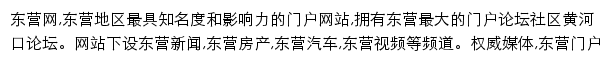 东营网,东营地区最具知名度和影响力的门户网站,拥有东营最大的门户论坛社区黄河口论坛。网站下设东营新闻,东营房产,东营汽车,东营视频等频道。权威媒体,东营门户